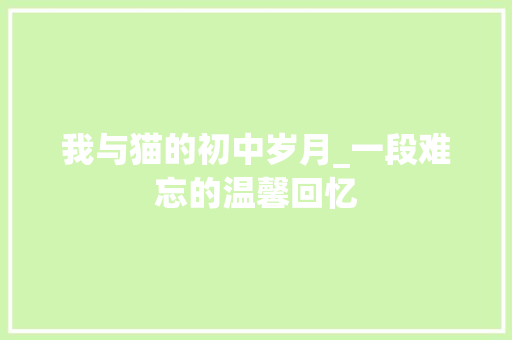 我与猫的初中岁月_一段难忘的温馨回忆